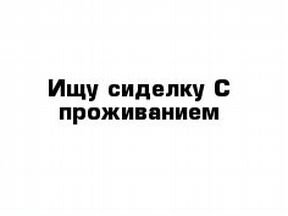 Ищу сиделку С проживанием